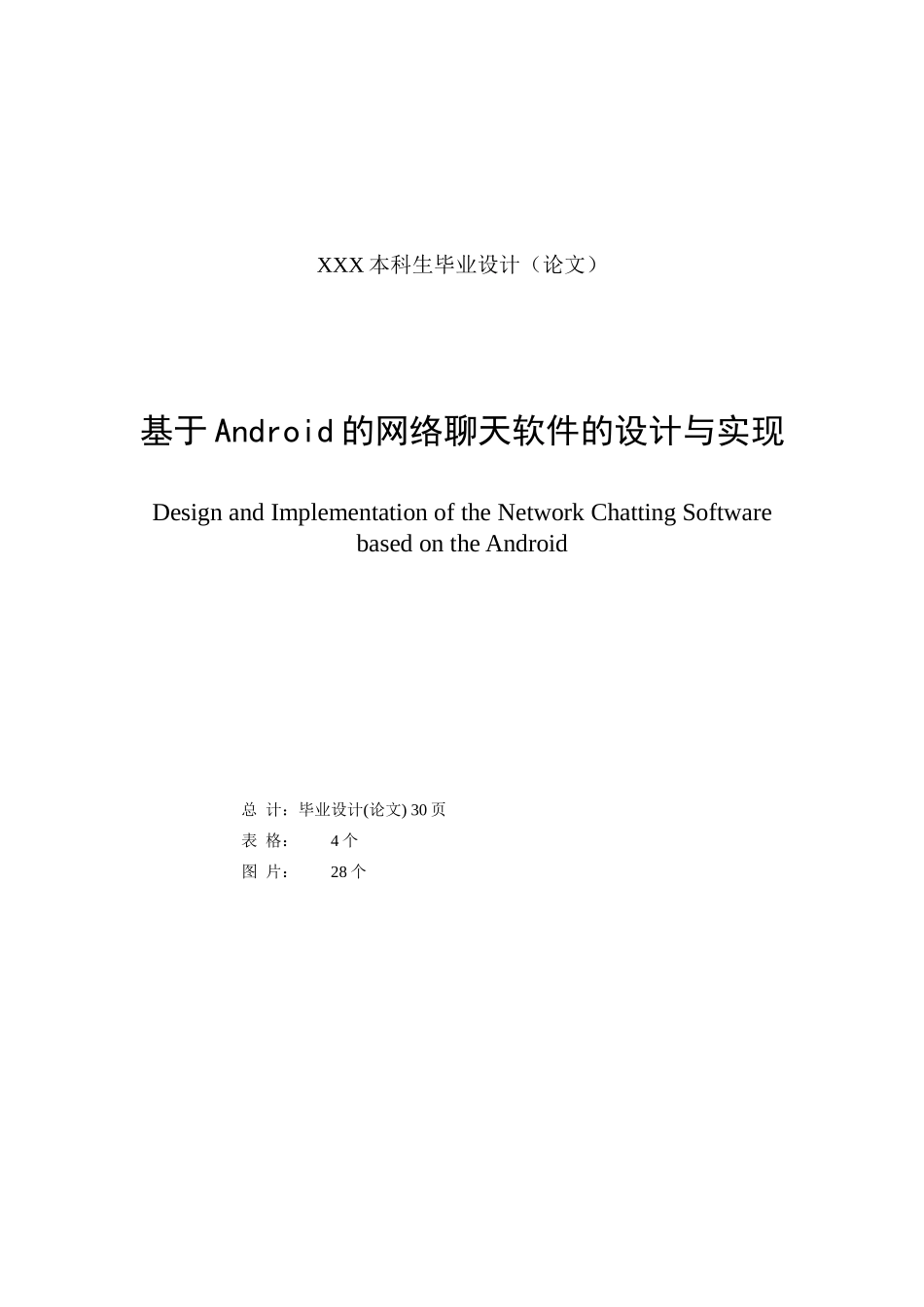 XXX 本科生毕业设计（论文）

基于Android的网络聊天软件的设计与实现

Design and Implementation of the Network Chatting Software based on the Android

总 计：毕业设计(论文) 30 页
表 格： 4 个
图 片： 28 个